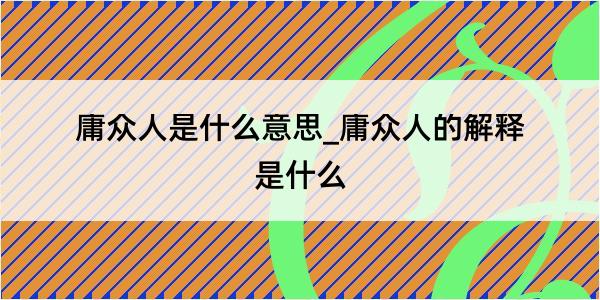 庸众人是什么意思_庸众人的解释是什么